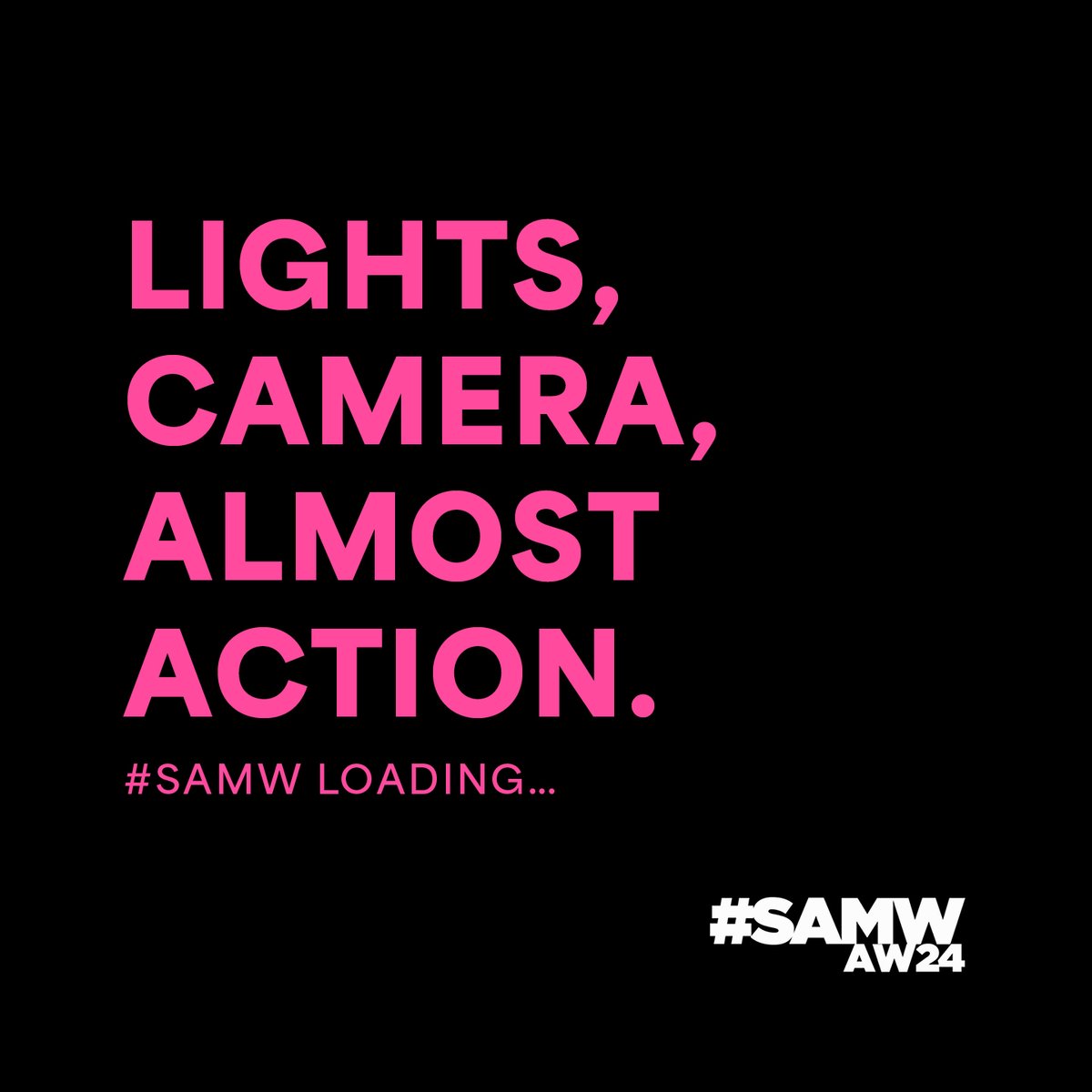 LIGHTS, CAMERA, ALMOST ACTION.

#SAMW LOADING...

#SAMW AW24